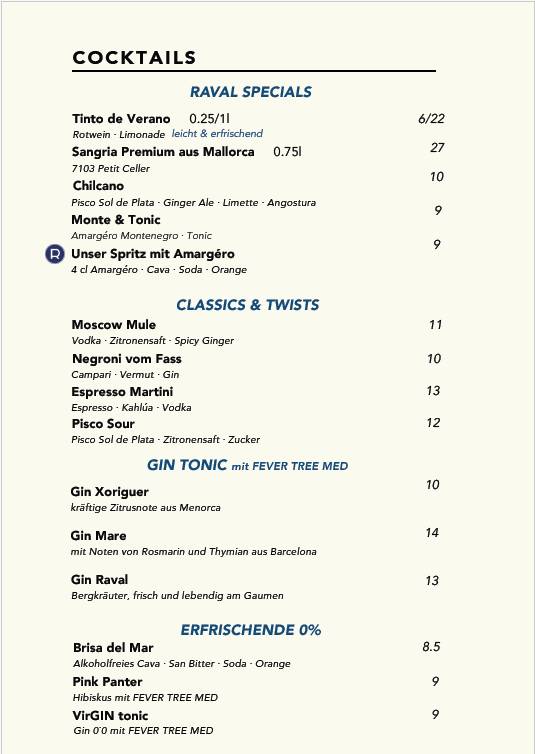 COCKTAILS

RAVAL SPECIALS

Tinto de Verano 0.25/1l 6/22
Rotwein · Limonade leicht & erfrischend

Sangria Premium aus Mallorca 0.75l 27
7103 Petit Celler

Chilcano 10
Pisco Sol de Plata · Ginger Ale · Limette · Angostura

Monte & Tonic 9
Amargéro Montenegro · Tonic

R Unser Spritz mit Amargéro 9
4 cl Amargéro · Cava · Soda · Orange

CLASSICS & TWISTS

Moscow Mule 11
Vodka · Zitronensaft · Spicy Ginger

Negroni vom Fass 10
Campari · Vermut · Gin

Espresso Martini 13
Espresso · Kahlúa · Vodka

Pisco Sour 12
Pisco Sol de Plata · Zitronensaft · Zucker

GIN TONIC mit FEVER TREE MED

Gin Xoriguer 10
kräftige Zitrusnote aus Menorca

Gin Mare 14
mit Noten von Rosmarin und Thymian aus Barcelona

Gin Raval 13
Bergkräuter, frisch und lebendig am Gaumen

ERFRISCHENDE 0%

Brisa del Mar 8.5
Alkoholfreies Cava · San Bitter · Soda · Orange

Pink Panter 9
Hibiskus mit FEVER TREE MED

VirGIN tonic 9
Gin 0'0 mit FEVER TREE MED